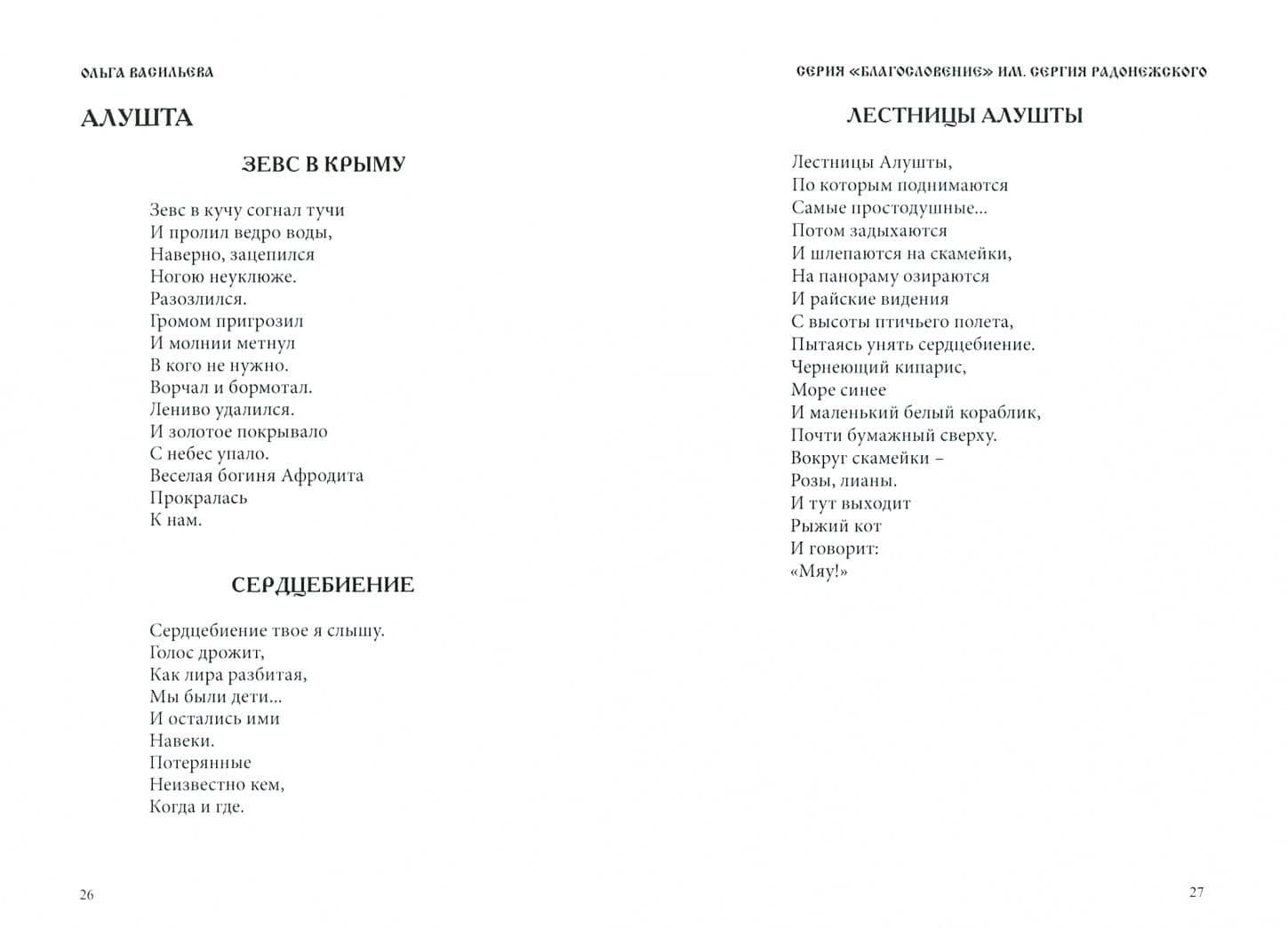 ОЛЬГА ВАСИЛЬЕВА

АЛУШТА

ЗЕВС В КРЫМУ

Зевс в кучу согнал тучи
И пролил ведро воды,
Наверно, зацепился
Ногою неуклюже.
Разозлился.
Громом пригрозил
И молнии метнул
В кого не нужно.
Ворчал и бормотал.
Лениво удалился.
И золотое покрывало
С небес упало.
Веселая богиня Афродита
Прокралась
К нам.

СЕРДЦЕБИЕНИЕ

Сердцебиение твое я слышу.
Голос дрожит,
Как лира разбитая,
Мы были дети...
И остались ими
Навеки.
Потерянные
Неизвестно кем,
Когда и где.

26

СЕРИЯ «БЛАГОСЛОВЕНИЕ» ИМ. СЕРГИЯ РАДОНЕЖСКОГО

ЛЕСТНИЦЫ АЛУШТЫ

Лестницы Алушты,
По которым поднимаются
Самые простодушные...
Потом задыхаются
И шлепаются на скамейки,
На панораму озираются
И райские видения
С высоты птичьего полета,
Пытаясь унять сердцебиение.
Чернеющий кипарис,
Море синее
И маленький белый кораблик,
Почти бумажный сверху.
Вокруг скамейки –
Розы, лианы.
И тут выходит
Рыжий кот
И говорит:
«Мяу!»

27